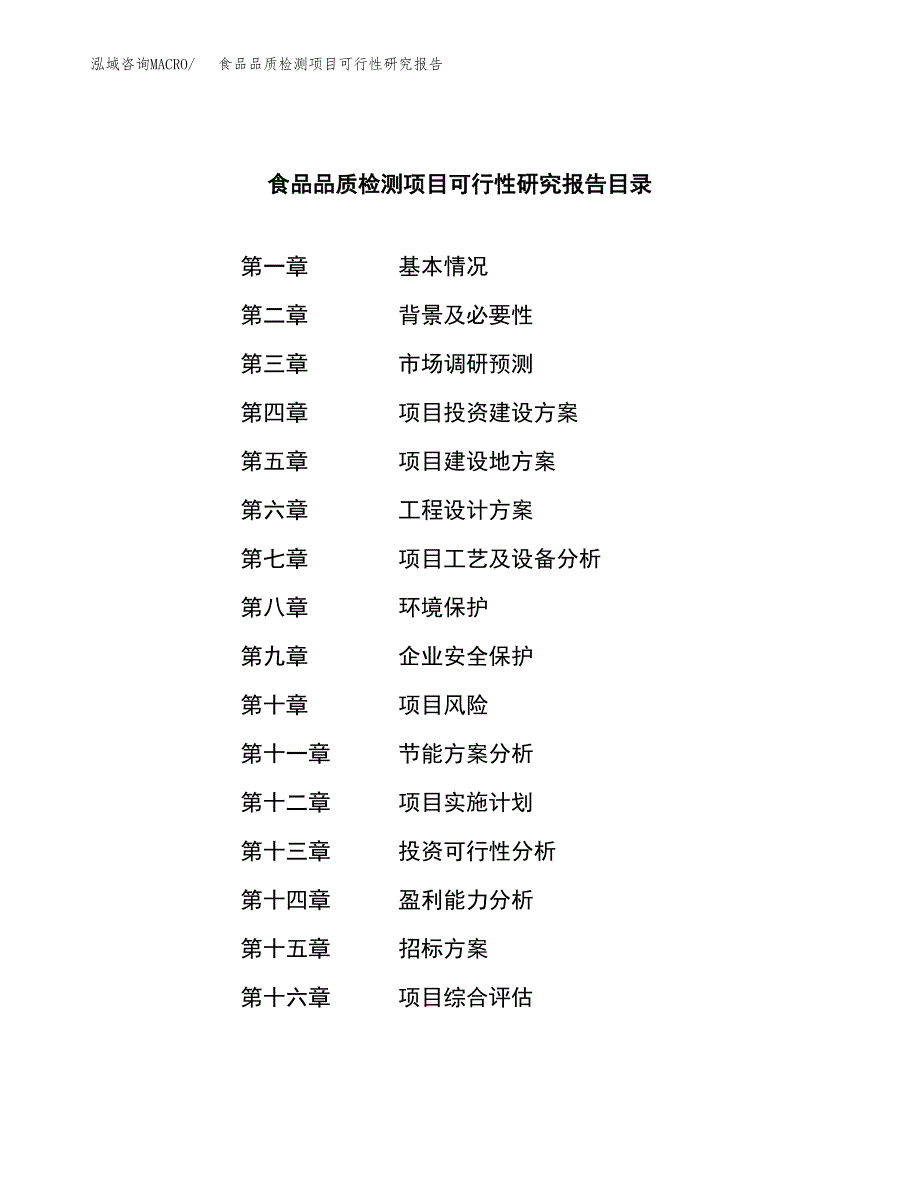 泓域咨询MACRO/　　食品品质检测项目可行性研究报告

食品品质检测项目可行性研究报告目录

第一章　　基本情况
第二章　　背景及必要性
第三章　　市场调研预测
第四章　　项目投资建设方案
第五章　　项目建设地方案
第六章　　工程设计方案
第七章　　项目工艺及设备分析
第八章　　环境保护
第九章　　企业安全保护
第十章　　项目风险
第十一章　　节能方案分析
第十二章　　项目实施计划
第十三章　　投资可行性分析
第十四章　　盈利能力分析
第十五章　　招标方案
第十六章　　项目综合评估